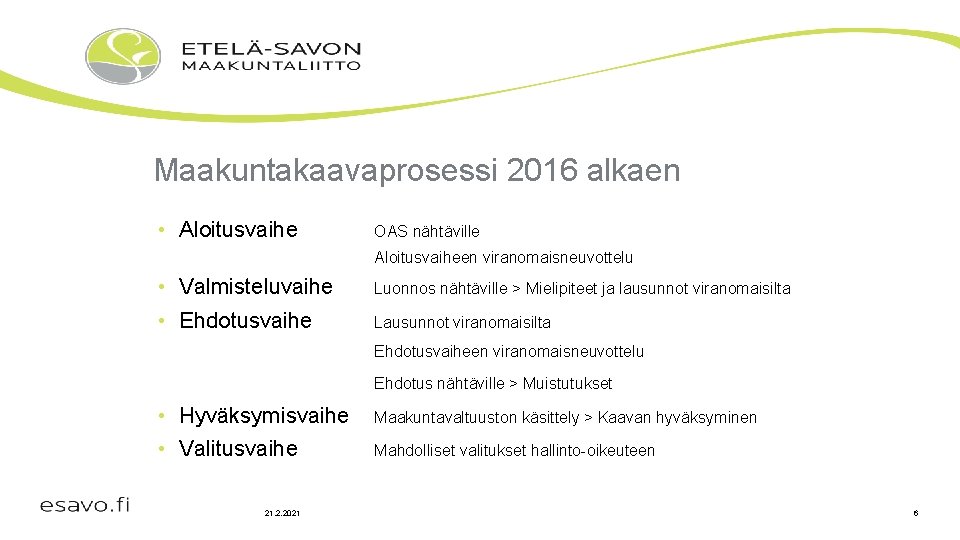 ETELÄ-SAVON
MAAKUNTALIITTO

Maakuntakaavaprosessi 2016 alkaen

• Aloitusvaihe OAS nähtäville
Aloitusvaiheen viranomaisneuvottelu

• Valmisteluvaihe Luonnos nähtäville > Mielipiteet ja lausunnot viranomaisilta

• Ehdotusvaihe Lausunnot viranomaisilta
Ehdotusvaiheen viranomaisneuvottelu
Ehdotus nähtäville > Muistutukset

• Hyväksymisvaihe Maakuntavaltuuston käsittely > Kaavan hyväksyminen

• Valitusvaihe Mahdolliset valitukset hallinto-oikeuteen

esavo.fi

21.2.2021

6